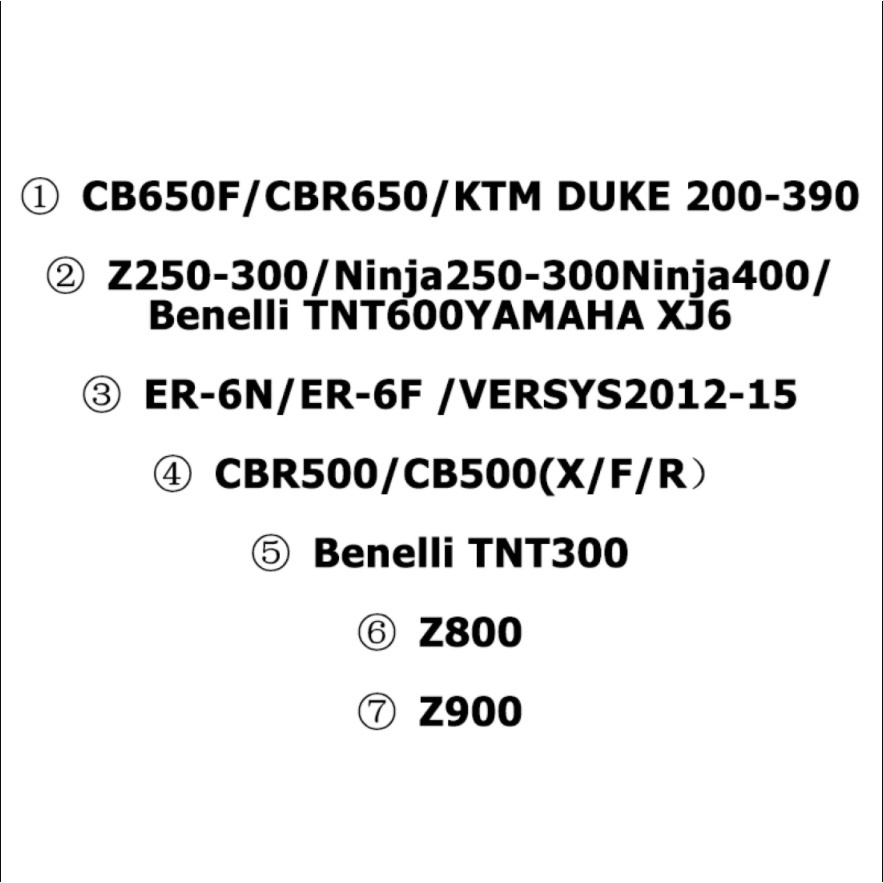 ① CB650F/CBR650/KTM DUKE 200-390

② Z250-300/Ninja250-300Ninja400/ Benelli TNT600YAMAHA XJ6

③ ER-6N/ER-6F /VERSYS2012-15

④ CBR500/CB500(X/F/R）

⑤ Benelli TNT300

⑥ Z800

⑦ Z900